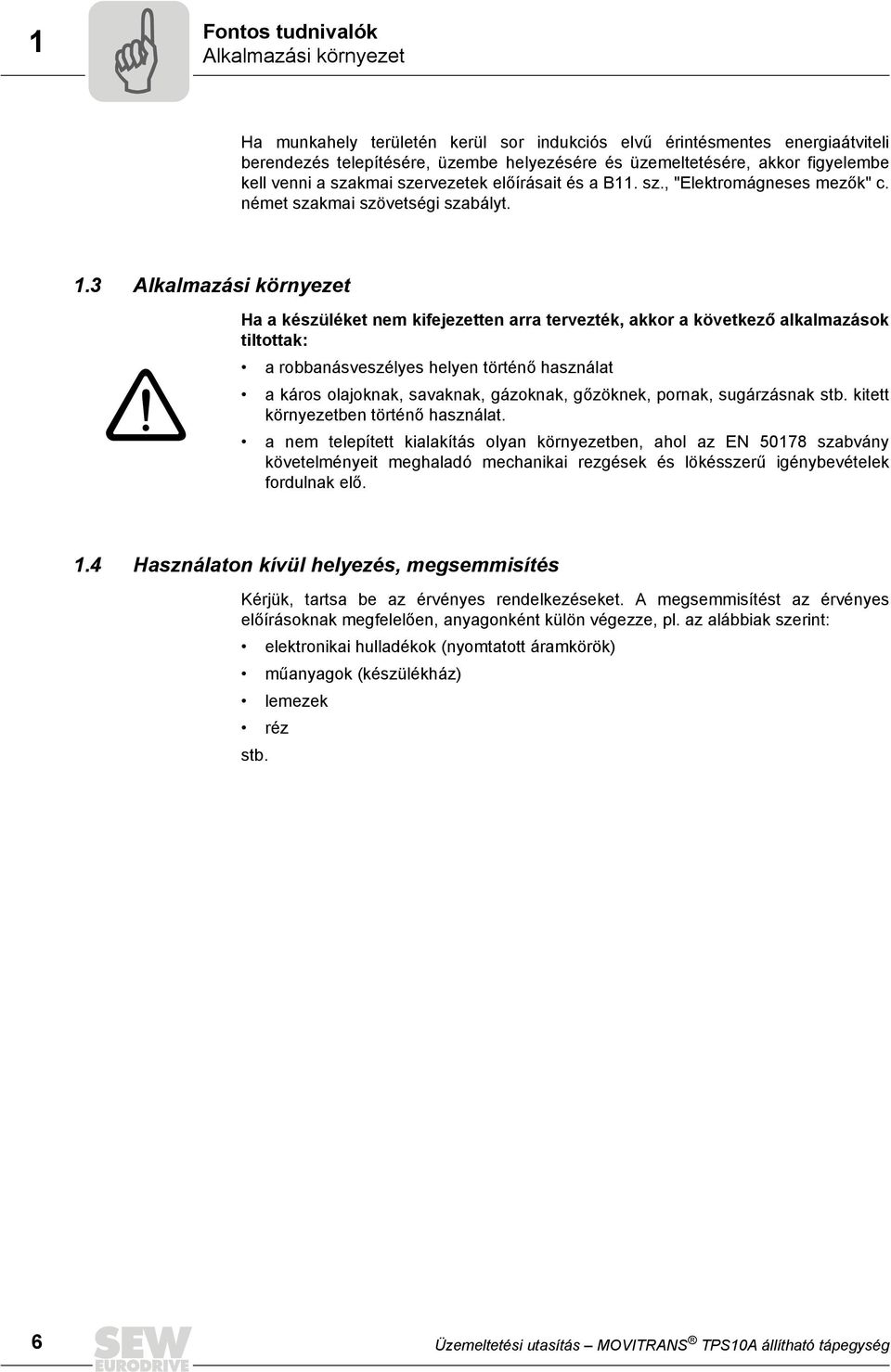 1

Fontos tudnivalók
Alkalmazási környezet

Ha munkahely területén kerül sor indukciós elvű érintésmentes energiaátviteli berendezés telepítésére, üzembe helyezésére és üzemeltetésére, akkor figyelembe kell venni a szakmai szervezetek előírásait és a B11. sz., "Elektromágneses mezők" c. német szakmai szövetségi szabályt.

1.3 Alkalmazási környezet

Ha a készüléket nem kifejezetten arra tervezték, akkor a következő alkalmazások tiltottak:

• a robbanásveszélyes helyen történő használat
• a káros olajoknak, savaknak, gázoknak, gőzöknek, pornak, sugárzásnak stb. kitett környezetben történő használat.
• a nem telepített kialakítás olyan környezetben, ahol az EN 50178 szabvány követelményeit meghaladó mechanikai rezgések és lökésszerű igénybevételek fordulnak elő.

1.4 Használaton kívül helyezés, megsemmisítés

Kérjük, tartsa be az érvényes rendelkezéseket. A megsemmisítést az érvényes előírásoknak megfelelően, anyagonként külön végezze, pl. az alábbiak szerint:

• elektronikai hulladékok (nyomtatott áramkörök)
• műanyagok (készülékház)
• lemezek
• réz

stb.

6

SEW EURODRIVE

Üzemeltetési utasítás – MOVITRANS ® TPS10A állítható tápegység